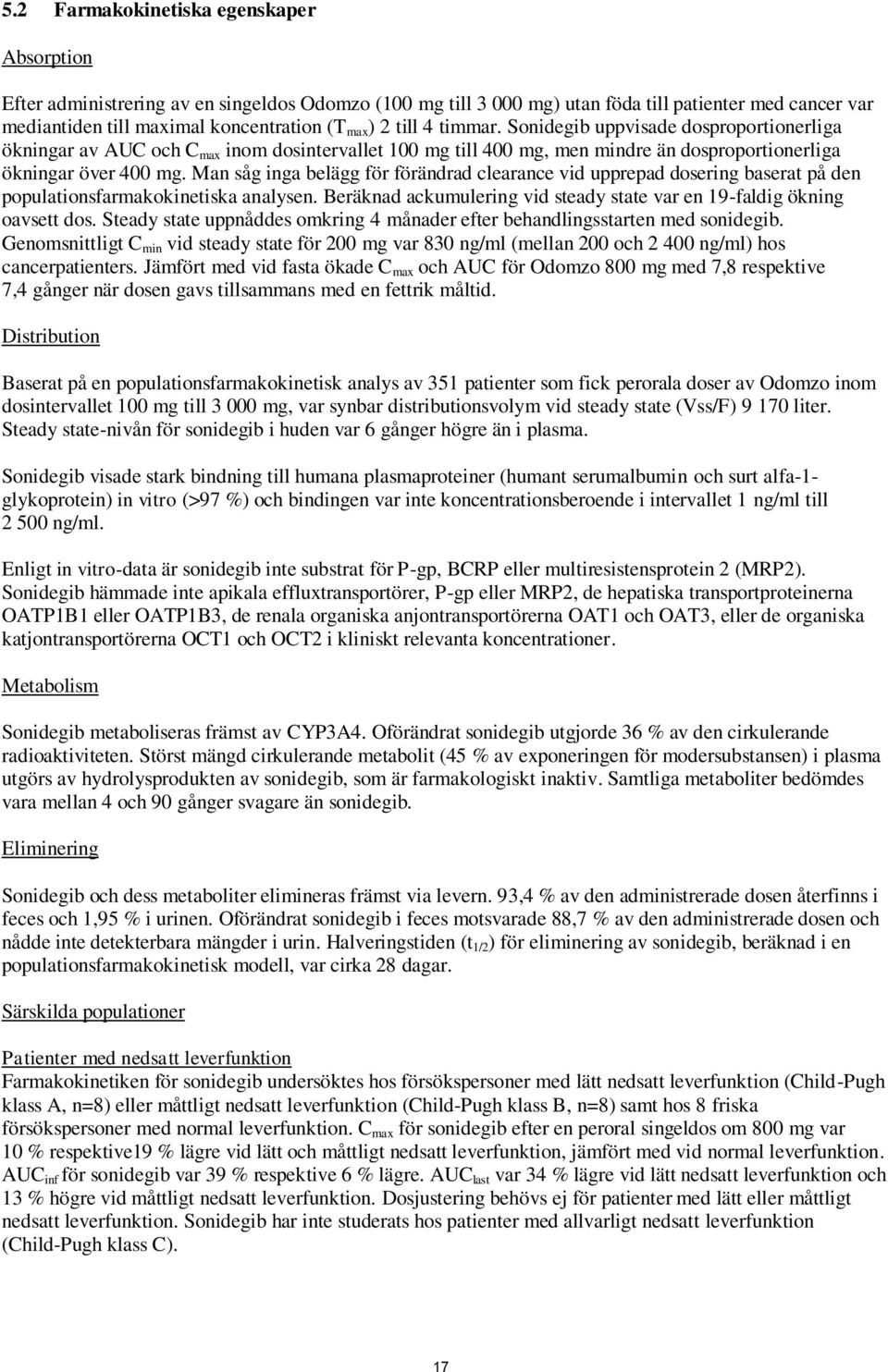 5.2 Farmakokinetiska egenskaper

Absorption

Efter administrering av en singeldos Odomzo (100 mg till 3 000 mg) utan föda till patienter med cancer var mediantiden till maximal koncentration ($T_{max}$) 2 till 4 timmar. Sonidegib uppvisade dosproportionerliga ökningar av AUC och $C_{max}$ inom dosintervallet 100 mg till 400 mg, men mindre än dosproportionerliga ökningar över 400 mg. Man såg inga belägg för förändrad clearance vid upprepad dosering baserat på den populationsfarmakokinetiska analysen. Beräknad ackumulering vid steady state var en 19-faldig ökning oavsett dos. Steady state uppnåddes omkring 4 månader efter behandlingsstarten med sonidegib. Genomsnittligt $C_{min}$ vid steady state för 200 mg var 830 ng/ml (mellan 200 och 2 400 ng/ml) hos cancerpatienters. Jämfört med vid fasta ökade $C_{max}$ och AUC för Odomzo 800 mg med 7,8 respektive 7,4 gånger när dosen gavs tillsammans med en fettrik måltid.

Distribution

Baserat på en populationsfarmakokinetisk analys av 351 patienter som fick perorala doser av Odomzo inom dosintervallet 100 mg till 3 000 mg, var synbar distributionsvolym vid steady state (Vss/F) 9 170 liter. Steady state-nivån för sonidegib i huden var 6 gånger högre än i plasma.

Sonidegib visade stark bindning till humana plasmaproteiner (humant serumalbumin och surt alfa-1-glykoprotein) in vitro (>97 %) och bindingen var inte koncentrationsberoende i intervallet 1 ng/ml till 2 500 ng/ml.

Enligt in vitro-data är sonidegib inte substrat för P-gp, BCRP eller multiresistensprotein 2 (MRP2). Sonidegib hämmade inte apikala effluxtransportörer, P-gp eller MRP2, de hepatiska transportproteinerna OATP1B1 eller OATP1B3, de renala organiska anjontransportörerna OAT1 och OAT3, eller de organiska katjontransportörerna OCT1 och OCT2 i kliniskt relevanta koncentrationer.

Metabolism

Sonidegib metaboliseras främst av CYP3A4. Oförändrat sonidegib utgjorde 36 % av den cirkulerande radioaktiviteten. Störst mängd cirkulerande metabolit (45 % av exponeringen för modersubstansen) i plasma utgörs av hydrolysprodukten av sonidegib, som är farmakologiskt inaktiv. Samtliga metaboliter bedömdes vara mellan 4 och 90 gånger svagare än sonidegib.

Eliminering

Sonidegib och dess metaboliter elimineras främst via levern. 93,4 % av den administrerade dosen återfinns i feces och 1,95 % i urinen. Oförändrat sonidegib i feces motsvarade 88,7 % av den administrerade dosen och nådde inte detekterbara mängder i urin. Halveringstiden ($t_{1/2}$) för eliminering av sonidegib, beräknad i en populationsfarmakokinetisk modell, var cirka 28 dagar.

Särskilda populationer

Patienter med nedsatt leverfunktion
Farmakokinetiken för sonidegib undersöktes hos försökspersoner med lätt nedsatt leverfunktion (Child-Pugh klass A, n=8) eller måttligt nedsatt leverfunktion (Child-Pugh klass B, n=8) samt hos 8 friska försökspersoner med normal leverfunktion. $C_{max}$ för sonidegib efter en peroral singeldos om 800 mg var 10 % respektive19 % lägre vid lätt och måttligt nedsatt leverfunktion, jämfört med vid normal leverfunktion. $AUC_{inf}$ för sonidegib var 39 % respektive 6 % lägre. $AUC_{last}$ var 34 % lägre vid lätt nedsatt leverfunktion och 13 % högre vid måttligt nedsatt leverfunktion. Dosjustering behövs ej för patienter med lätt eller måttligt nedsatt leverfunktion. Sonidegib har inte studerats hos patienter med allvarligt nedsatt leverfunktion (Child-Pugh klass C).

17